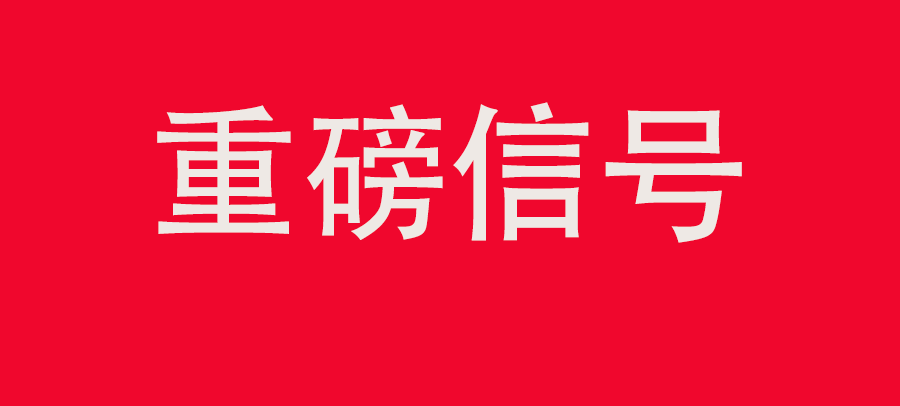 重磅信号